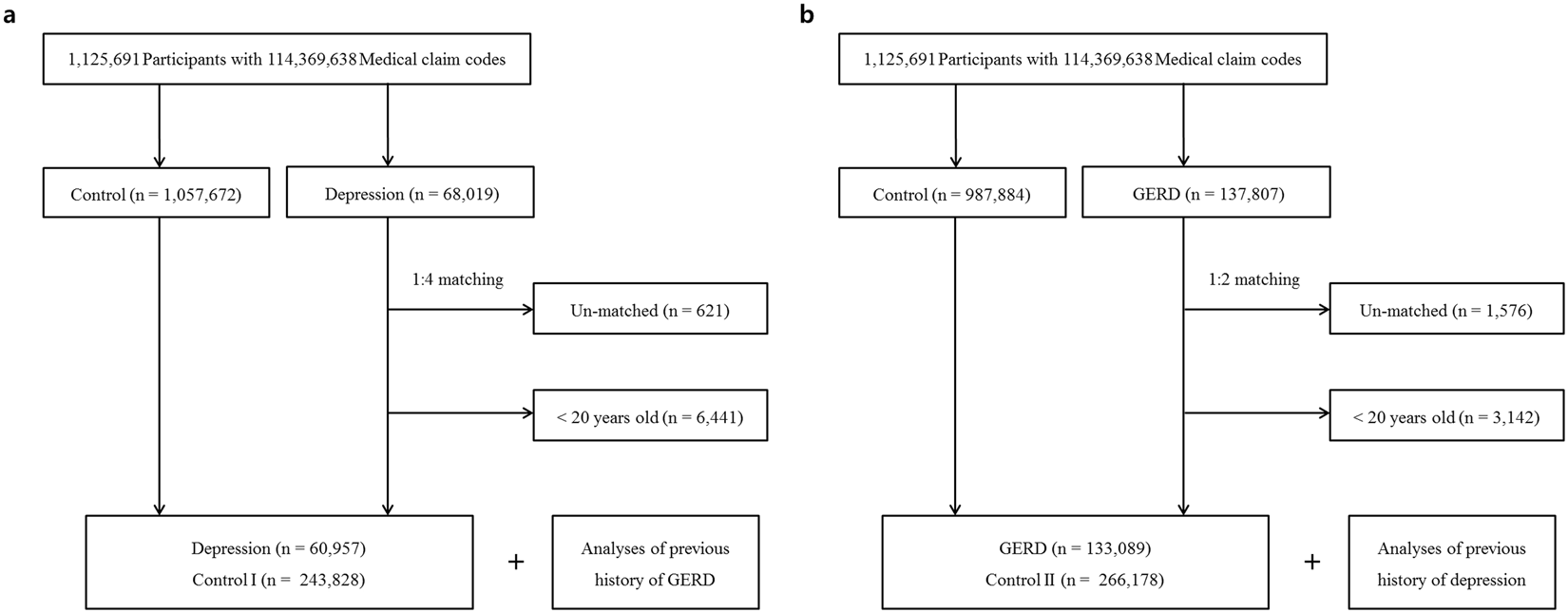 a

1,125,691 Participants with 114,369,638 Medical claim codes

Control (n = 1,057,672)

Depression (n = 68,019)

1:4 matching

Un-matched (n = 621)

< 20 years old (n = 6,441)

Depression (n = 60,957)
Control I (n = 243,828)

+

Analyses of previous history of GERD

b

1,125,691 Participants with 114,369,638 Medical claim codes

Control (n = 987,884)

GERD (n = 137,807)

1:2 matching

Un-matched (n = 1,576)

< 20 years old (n = 3,142)

GERD (n = 133,089)
Control II (n = 266,178)

+

Analyses of previous history of depression